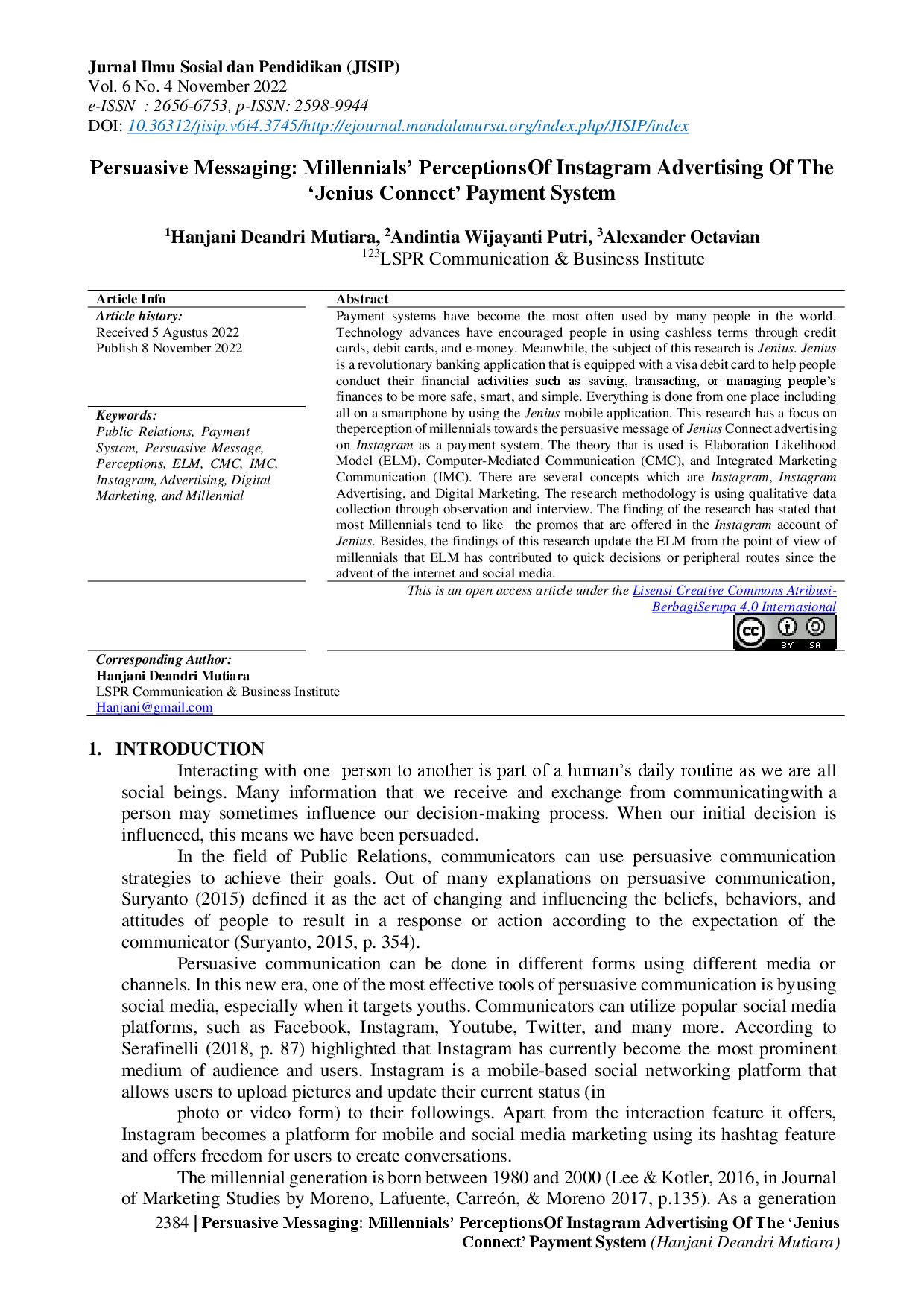 Jurnal Ilmu Sosial dan Pendidikan (JISIP)
Vol. 6 No. 4 November 2022
e-ISSN : 2656-6753, p-ISSN: 2598-9944
DOI: 10.36312/jisip.v6i4.3745/http://ejournal.mandalanursa.org/index.php/JISIP/index

Persuasive Messaging: Millennials' PerceptionsOf Instagram Advertising Of The 'Jenius Connect' Payment System

$^{1}$Hanjani Deandri Mutiara, $^{2}$Andintia Wijayanti Putri, $^{3}$Alexander Octavian
$^{123}$LSPR Communication & Business Institute

Article Info
Article history:
Received 5 Agustus 2022
Publish 8 November 2022

Keywords:
Public Relations, Payment System, Persuasive Message, Perceptions, ELM, CMC, IMC, Instagram, Advertising, Digital Marketing, and Millennial

Abstract
Payment systems have become the most often used by many people in the world. Technology advances have encouraged people in using cashless terms through credit cards, debit cards, and e-money. Meanwhile, the subject of this research is Jenius. Jenius is a revolutionary banking application that is equipped with a visa debit card to help people conduct their financial activities such as saving, transacting, or managing people's finances to be more safe, smart, and simple. Everything is done from one place including all on a smartphone by using the Jenius mobile application. This research has a focus on theperception of millennials towards the persuasive message of Jenius Connect advertising on Instagram as a payment system. The theory that is used is Elaboration Likelihood Model (ELM), Computer-Mediated Communication (CMC), and Integrated Marketing Communication (IMC). There are several concepts which are Instagram, Instagram Advertising, and Digital Marketing. The research methodology is using qualitative data collection through observation and interview. The finding of the research has stated that most Millennials tend to like the promos that are offered in the Instagram account of Jenius. Besides, the findings of this research update the ELM from the point of view of millennials that ELM has contributed to quick decisions or peripheral routes since the advent of the internet and social media.

This is an open access article under the Lisensi Creative Commons Atribusi-BerbagiSerupa 4.0 Internasional

Corresponding Author:
Hanjani Deandri Mutiara
LSPR Communication & Business Institute
Hanjani@gmail.com

1. INTRODUCTION
Interacting with one person to another is part of a human's daily routine as we are all social beings. Many information that we receive and exchange from communicatingwith a person may sometimes influence our decision-making process. When our initial decision is influenced, this means we have been persuaded.

In the field of Public Relations, communicators can use persuasive communication strategies to achieve their goals. Out of many explanations on persuasive communication, Suryanto (2015) defined it as the act of changing and influencing the beliefs, behaviors, and attitudes of people to result in a response or action according to the expectation of the communicator (Suryanto, 2015, p. 354).

Persuasive communication can be done in different forms using different media or channels. In this new era, one of the most effective tools of persuasive communication is byusing social media, especially when it targets youths. Communicators can utilize popular social media platforms, such as Facebook, Instagram, Youtube, Twitter, and many more. According to Serafinelli (2018, p. 87) highlighted that Instagram has currently become the most prominent medium of audience and users. Instagram is a mobile-based social networking platform that allows users to upload pictures and update their current status (in

photo or video form) to their followings. Apart from the interaction feature it offers, Instagram becomes a platform for mobile and social media marketing using its hashtag feature and offers freedom for users to create conversations.

The millennial generation is born between 1980 and 2000 (Lee & Kotler, 2016, in Journal of Marketing Studies by Moreno, Lafuente, Carreón, & Moreno 2017, p.135). As a generation

2384 | Persuasive Messaging: Millennials' PerceptionsOf Instagram Advertising Of The 'Jenius Connect' Payment System (Hanjani Deandri Mutiara)